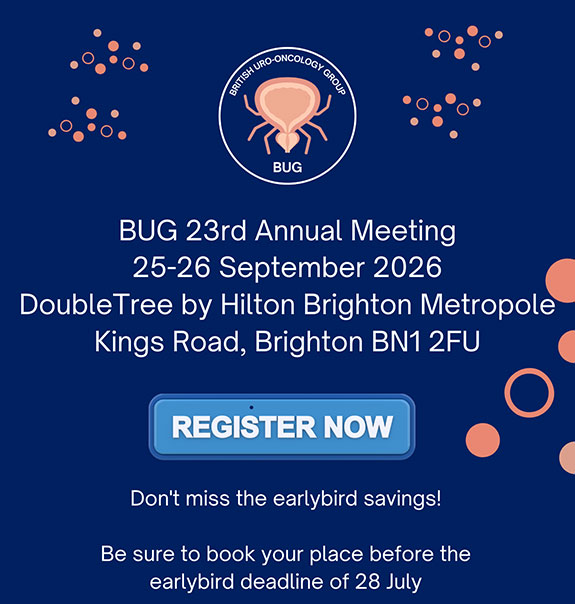 BRITISH URO-ONCOLOGY GROUP

BUG

BUG 23rd Annual Meeting
25-26 September 2026
DoubleTree by Hilton Brighton Metropole
Kings Road, Brighton BN1 2FU

REGISTER NOW

Don't miss the earlybird savings!

Be sure to book your place before the earlybird deadline of 28 July